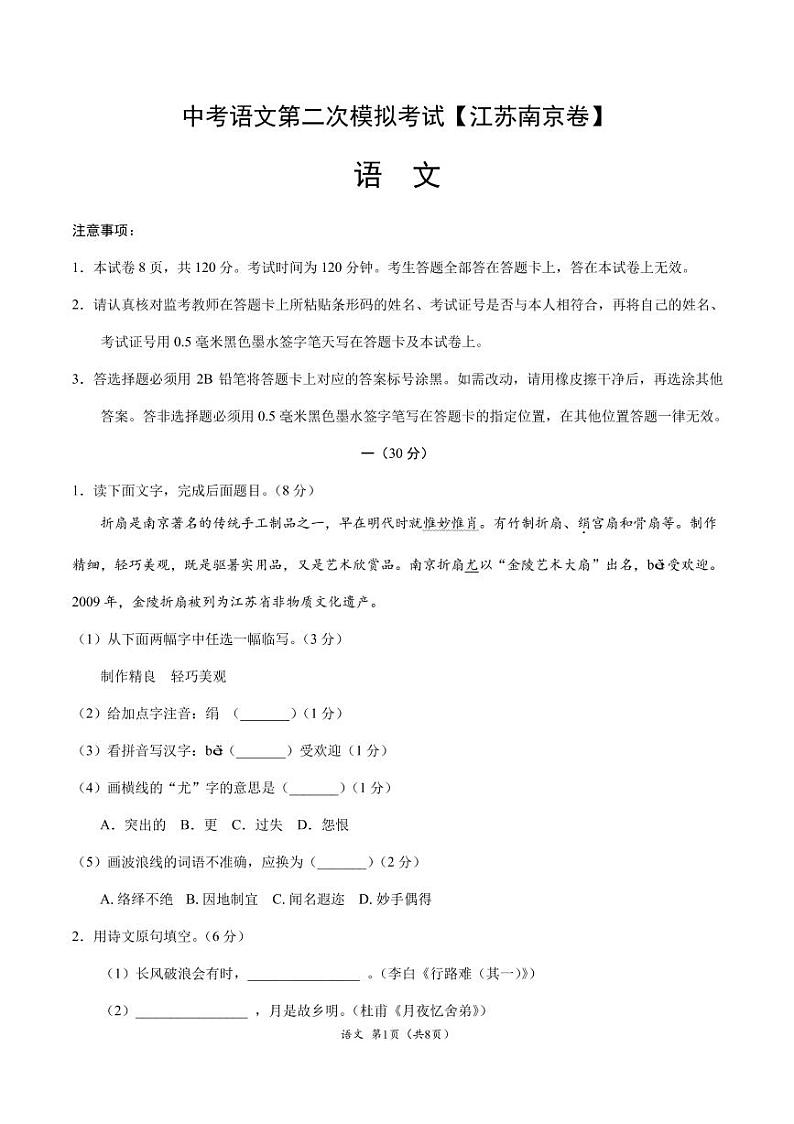 中考语文第二次模拟考试【江苏南京卷】

语　文

注意事项：

1．本试卷 8 页，共 120 分。考试时间为 120 分钟。考生答题全部答在答题卡上，答在本试卷上无效。

2．请认真核对监考教师在答题卡上所粘贴条形码的姓名、考试证号是否与本人相符合，再将自己的姓名、考试证号用 0.5 毫米黑色墨水签字笔天写在答题卡及本试卷上。

3．答选择题必须用 2B 铅笔将答题卡上对应的答案标号涂黑。如需改动，请用橡皮擦干净后，再选涂其他答案。答非选择题必须用 0.5 毫米黑色墨水签字笔写在答题卡的指定位置，在其他位置答题一律无效。

一（30 分）

1．读下面文字，完成后面题目。（8 分）

折扇是南京著名的传统手工制品之一，早在明代时就惟妙惟肖。有竹制折扇、绢宫扇和骨扇等。制作精细，轻巧美观，既是驱暑实用品，又是艺术欣赏品。南京折扇尤以“金陵艺术大扇”出名，bèi受欢迎。2009 年，金陵折扇被列为江苏省非物质文化遗产。

（1）从下面两幅字中任选一幅临写。（3 分）

制作精良　轻巧美观

（2）给加点字注音：绢　（_______）（1 分）

（3）看拼音写汉字：bèi（_______）受欢迎（1 分）

（4）画横线的“尤”字的意思是（_______）（1 分）

A．突出的　B．更　C．过失　D．怨恨

（5）画波浪线的词语不准确，应换为（_______）（2 分）

A. 络绎不绝　B. 因地制宜　C. 闻名遐迩　D. 妙手偶得

2．用诗文原句填空。（6 分）

（1）长风破浪会有时，________________ 。（李白《行路难（其一）》）

（2）________________ ，月是故乡明。（杜甫《月夜忆舍弟》）

语文 第1页（共8页）